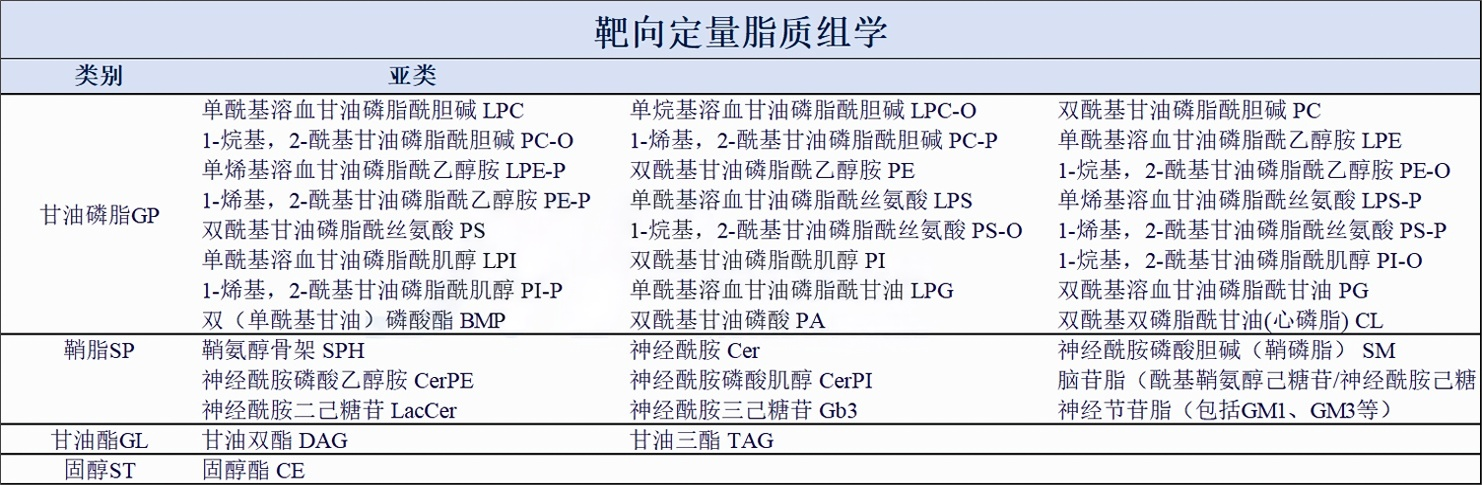 靶向定量脂质组学

| 类别 | 亚类 | | |
|---|---|---|---|
| 甘油磷脂GP | 单酰基溶血甘油磷脂酰胆碱 LPC | 单烷基溶血甘油磷脂酰胆碱 LPC-O | 双酰基甘油磷脂酰胆碱 PC |
| | 1-烷基，2-酰基甘油磷脂酰胆碱 PC-O | 1-烯基，2-酰基甘油磷脂酰胆碱 PC-P | 单酰基溶血甘油磷脂酰乙醇胺 LPE |
| | 单烯基溶血甘油磷脂酰乙醇胺 LPE-P | 双酰基甘油磷脂酰乙醇胺 PE | 1-烷基，2-酰基甘油磷脂酰乙醇胺 PE-O |
| | 1-烯基，2-酰基甘油磷脂酰乙醇胺 PE-P | 单酰基溶血甘油磷脂酰丝氨酸 LPS | 单烯基溶血甘油磷脂酰丝氨酸 LPS-P |
| | 双酰基甘油磷脂酰丝氨酸 PS | 1-烷基，2-酰基甘油磷脂酰丝氨酸 PS-O | 1-烯基，2-酰基甘油磷脂酰丝氨酸 PS-P |
| | 单酰基溶血甘油磷脂酰肌醇 LPI | 双酰基甘油磷脂酰肌醇 PI | 1-烷基，2-酰基甘油磷脂酰肌醇 PI-O |
| | 1-烯基，2-酰基甘油磷脂酰肌醇 PI-P | 单酰基溶血甘油磷脂酰甘油 LPG | 双酰基溶血甘油磷脂酰甘油 PG |
| | 双（单酰基甘油）磷酸酯 BMP | 双酰基甘油磷酸 PA | 双酰基双磷脂酰甘油(心磷脂) CL |
| 鞘脂SP | 鞘氨醇骨架 SPH | 神经酰胺 Cer | 神经酰胺磷酸胆碱（鞘磷脂） SM |
| | 神经酰胺磷酸乙醇胺 CerPE | 神经酰胺磷酸肌醇 CerPI | 脑苷脂（酰基鞘氨醇己糖苷/神经酰胺己糖 |
| | 神经酰胺二己糖苷 LacCer | 神经酰胺三己糖苷 Gb3 | 神经节苷脂（包括GM1、GM3等） |
| 甘油酯GL | 甘油双酯 DAG | 甘油三酯 TAG | |
| 固醇ST | 固醇酯 CE | | |